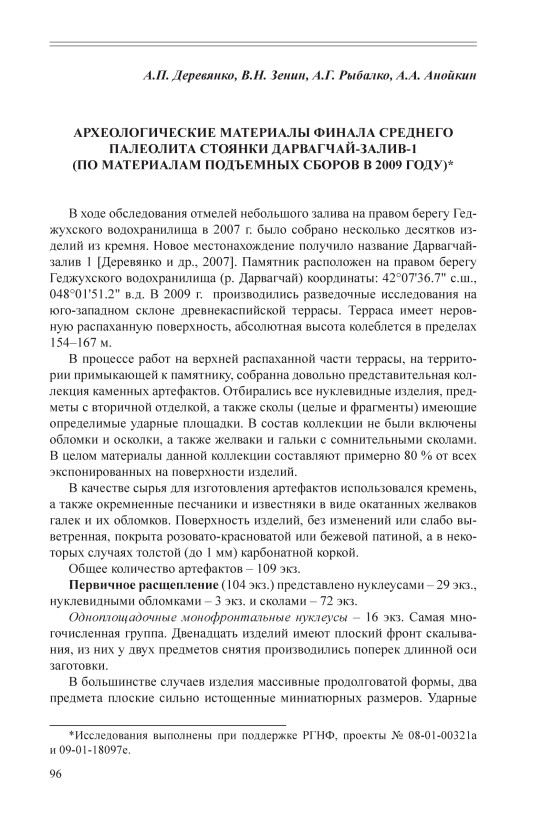 А.П. Деревянко, В.Н. Зенин, А.Г. Рыбалко, А.А. Анойкин

АРХЕОЛОГИЧЕСКИЕ МАТЕРИАЛЫ ФИНАЛА СРЕДНЕГО ПАЛЕОЛИТА СТОЯНКИ ДАРВАГЧАЙ-ЗАЛИВ-1 (ПО МАТЕРИАЛАМ ПОДЪЕМНЫХ СБОРОВ В 2009 ГОДУ)*

В ходе обследования отмелей небольшого залива на правом берегу Геджухского водохранилища в 2007 г. было собрано несколько десятков изделий из кремня. Новое местонахождение получило название Дарвагчай-залив 1 [Деревянко и др., 2007]. Памятник расположен на правом берегу Геджухского водохранилища (р. Дарвагчай) координаты: 42°07'36.7" с.ш., 048°01'51.2" в.д. В 2009 г. производились разведочные исследования на юго-западном склоне древнекаспийской террасы. Терраса имеет неровную распаханную поверхность, абсолютная высота колеблется в пределах 154–167 м.

В процессе работ на верхней распаханной части террасы, на территории примыкающей к памятнику, собранна довольно представительная коллекция каменных артефактов. Отбирались все нуклевидные изделия, предметы с вторичной отделкой, а также сколы (целые и фрагменты) имеющие определимые ударные площадки. В состав коллекции не были включены обломки и осколки, а также желваки и гальки с сомнительными сколами. В целом материалы данной коллекции составляют примерно 80 % от всех экспонированных на поверхности изделий.

В качестве сырья для изготовления артефактов использовался кремень, а также окремненные песчаники и известняки в виде окатанных желваков галек и их обломков. Поверхность изделий, без изменений или слабо выветренная, покрыта розовато-красноватой или бежевой патиной, а в некоторых случаях толстой (до 1 мм) карбонатной коркой.

Общее количество артефактов – 109 экз.

Первичное расщепление (104 экз.) представлено нуклеусами – 29 экз., нуклевидными обломками – 3 экз. и сколами – 72 экз.

Одноплощадочные монофронтальные нуклеусы – 16 экз. Самая многочисленная группа. Двенадцать изделий имеют плоский фронт скалывания, из них у двух предметов снятия производились поперек длинной оси заготовки.

В большинстве случаев изделия массивные продолговатой формы, два предмета плоские сильно истощенные миниатюрных размеров. Ударные

*Исследования выполнены при поддержке РГНФ, проекты № 08-01-00321а и 09-01-18097е.

96